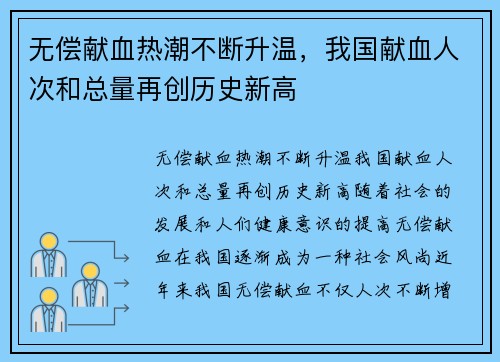 无偿献血热潮不断升温，我国献血人次和总量再创历史新高

无偿献血热潮不断升温我国献血人次和总量再创历史新高随着社会的发展和人们健康意识的提高无偿献血在我国逐渐成为一种社会风尚近年来我国无偿献血不仅人次不断增